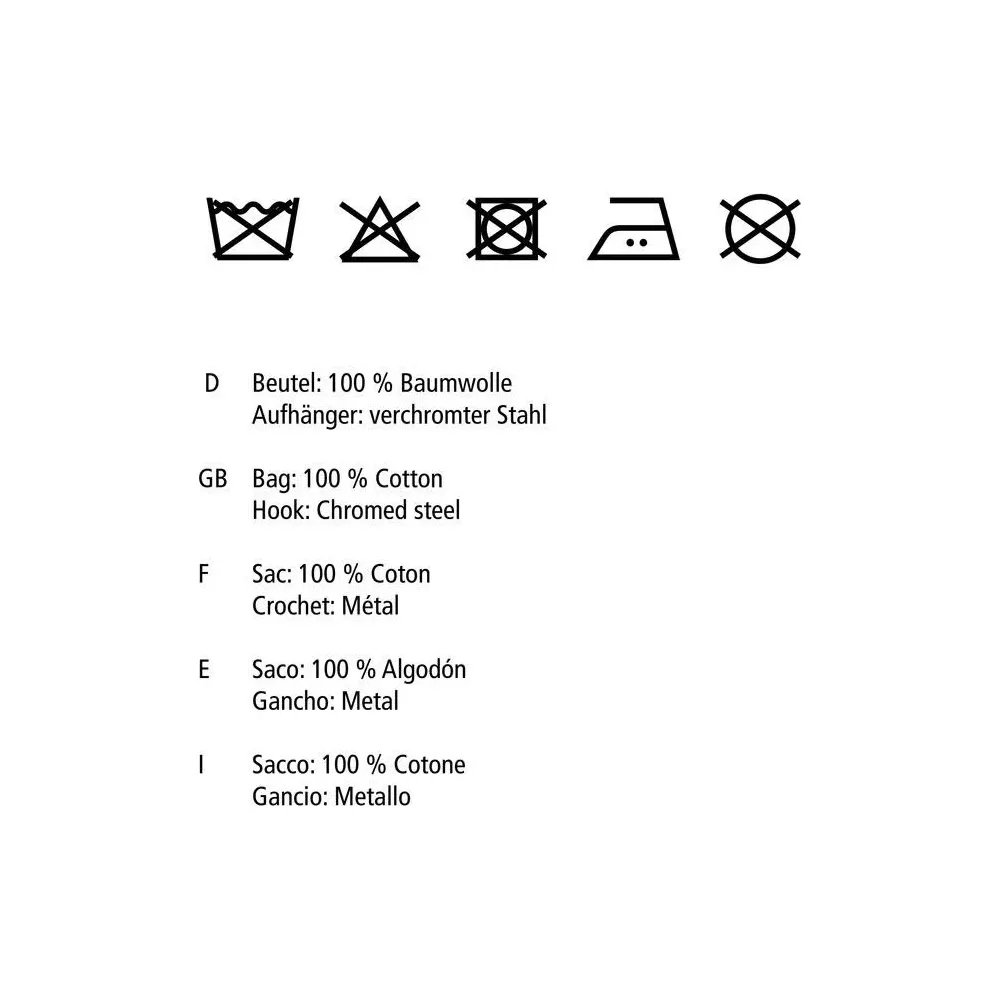 D Beutel: 100 % Baumwolle
Aufhänger: verchromter Stahl

GB Bag: 100 % Cotton
Hook: Chromed steel

F Sac: 100 % Coton
Crochet: Métal

E Saco: 100 % Algodón
Gancho: Metal

I Sacco: 100 % Cotone
Gancio: Metallo